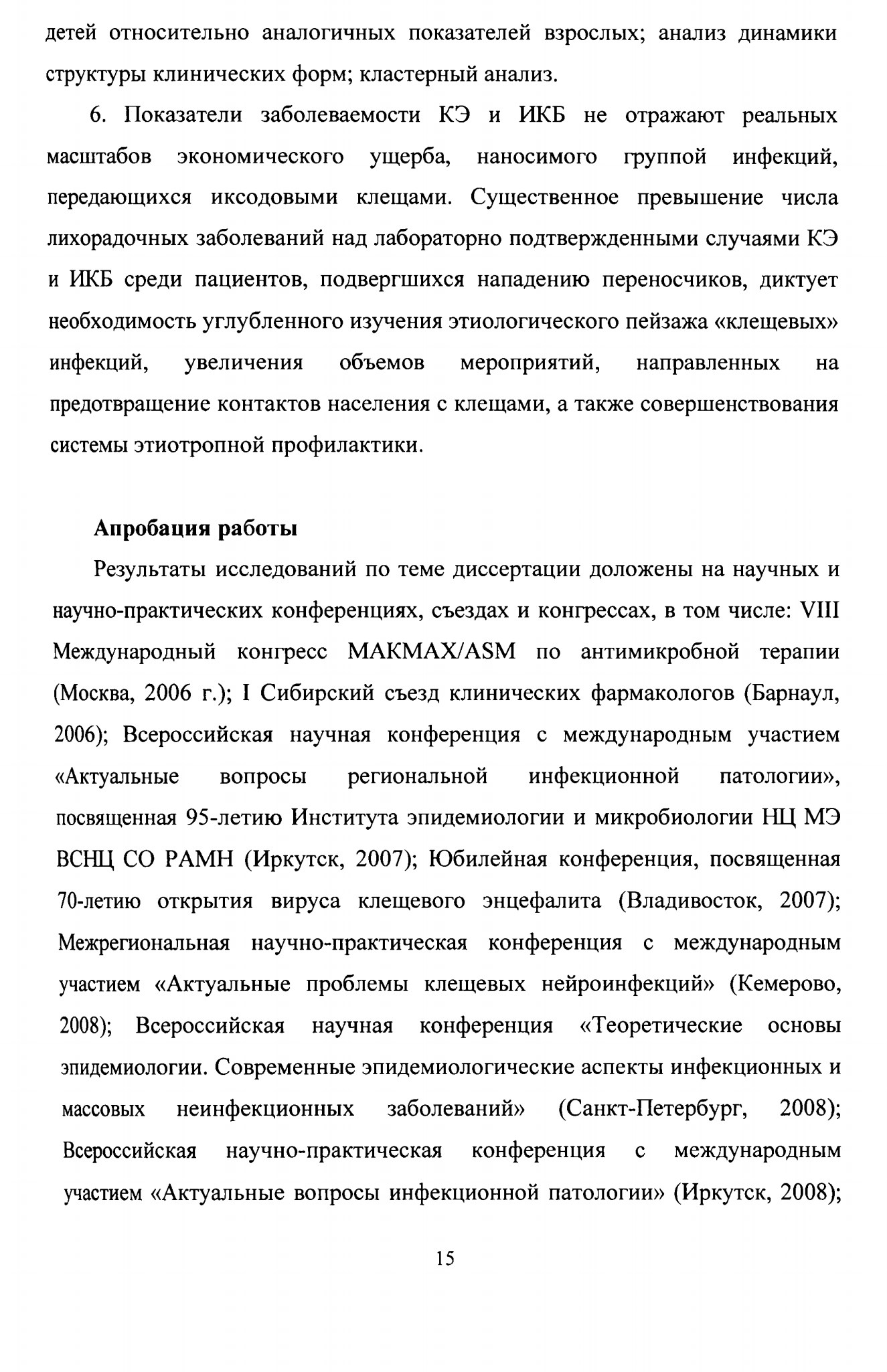 детей относительно аналогичных показателей взрослых; анализ динамики структуры клинических форм; кластерный анализ.

6. Показатели заболеваемости КЭ и ИКБ не отражают реальных масштабов экономического ущерба, наносимого группой инфекций, передающихся иксодовыми клещами. Существенное превышение числа лихорадочных заболеваний над лабораторно подтвержденными случаями КЭ и ИКБ среди пациентов, подвергшихся нападению переносчиков, диктует необходимость углубленного изучения этиологического пейзажа «клещевых» инфекций, увеличения объемов мероприятий, направленных на предотвращение контактов населения с клещами, а также совершенствования системы этиотропной профилактики.

Апробация работы

Результаты исследований по теме диссертации доложены на научных и научно-практических конференциях, съездах и конгрессах, в том числе: VIII Международный конгресс МАКМАХ/ASM по антимикробной терапии (Москва, 2006 г.); I Сибирский съезд клинических фармакологов (Барнаул, 2006); Всероссийская научная конференция с международным участием «Актуальные вопросы региональной инфекционной патологии», посвященная 95-летию Института эпидемиологии и микробиологии НЦ МЭ ВСНЦ СО РАМН (Иркутск, 2007); Юбилейная конференция, посвященная 70-летию открытия вируса клещевого энцефалита (Владивосток, 2007); Межрегиональная научно-практическая конференция с международным участием «Актуальные проблемы клещевых нейроинфекций» (Кемерово, 2008); Всероссийская научная конференция «Теоретические основы эпидемиологии. Современные эпидемиологические аспекты инфекционных и массовых неинфекционных заболеваний» (Санкт-Петербург, 2008); Всероссийская научно-практическая конференция с международным участием «Актуальные вопросы инфекционной патологии» (Иркутск, 2008);

15